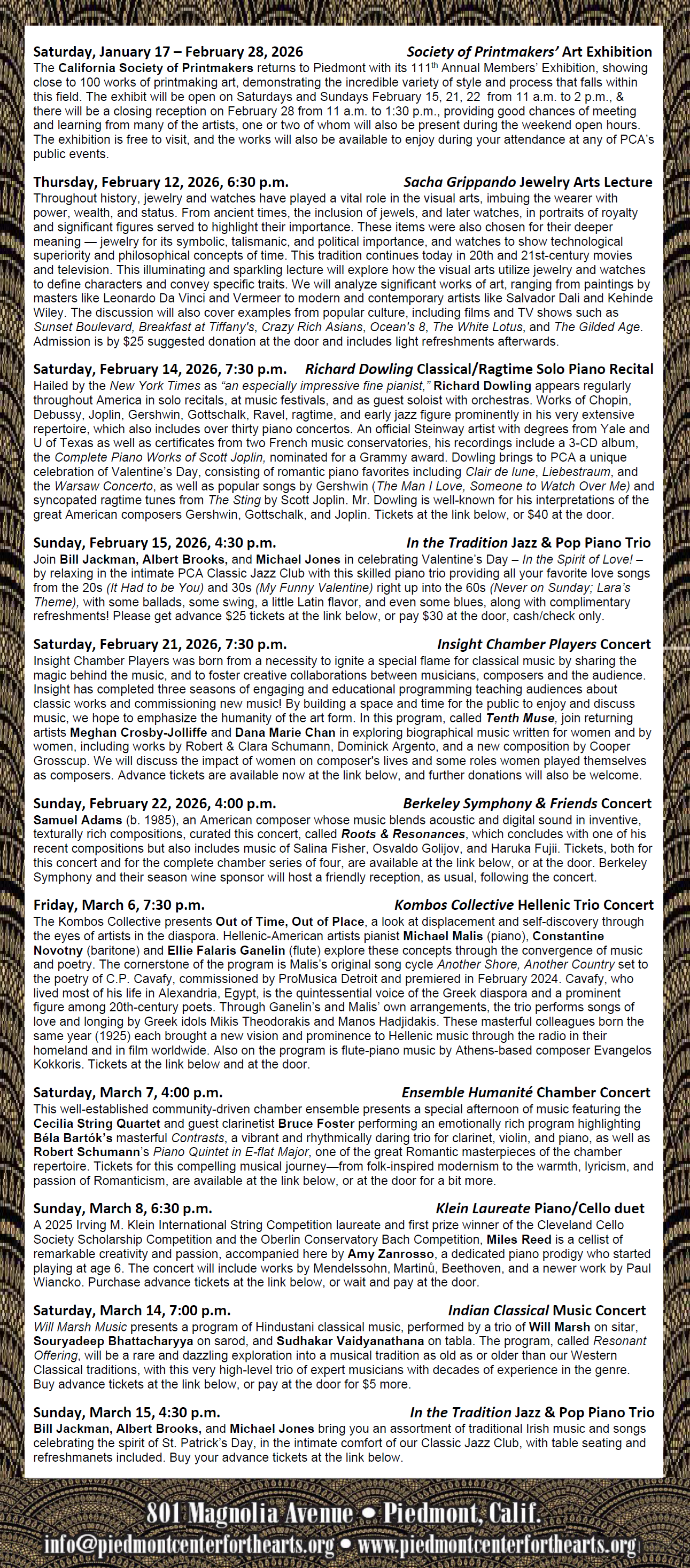 Saturday, January 17 – February 28, 2026 Society of Printmakers' Art Exhibition
The California Society of Printmakers returns to Piedmont with its 111th Annual Members' Exhibition, showing close to 100 works of printmaking art, demonstrating the incredible variety of style and process that falls within this field. The exhibit will be open on Saturdays and Sundays February 15, 21, 22 from 11 a.m. to 2 p.m., & there will be a closing reception on February 28 from 11 a.m. to 1:30 p.m., providing good chances of meeting and learning from many of the artists, one or two of whom will also be present during the weekend open hours. The exhibition is free to visit, and the works will also be available to enjoy during your attendance at any of PCA's public events.

Thursday, February 12, 2026, 6:30 p.m. Sacha Grippando Jewelry Arts Lecture
Throughout history, jewelry and watches have played a vital role in the visual arts, imbuing the wearer with power, wealth, and status. From ancient times, the inclusion of jewels, and later watches, in portraits of royalty and significant figures served to highlight their importance. These items were also chosen for their deeper meaning — jewelry for its symbolic, talismanic, and political importance, and watches to show technological superiority and philosophical concepts of time. This tradition continues today in 20th and 21st-century movies and television. This illuminating and sparkling lecture will explore how the visual arts utilize jewelry and watches to define characters and convey specific traits. We will analyze significant works of art, ranging from paintings by masters like Leonardo Da Vinci and Vermeer to modern and contemporary artists like Salvador Dali and Kehinde Wiley. The discussion will also cover examples from popular culture, including films and TV shows such as Sunset Boulevard, Breakfast at Tiffany's, Crazy Rich Asians, Ocean's 8, The White Lotus, and The Gilded Age. Admission is by $25 suggested donation at the door and includes light refreshments afterwards.

Saturday, February 14, 2026, 7:30 p.m. Richard Dowling Classical/Ragtime Solo Piano Recital
Hailed by the New York Times as "an especially impressive fine pianist," Richard Dowling appears regularly throughout America in solo recitals, at music festivals, and as guest soloist with orchestras. Works of Chopin, Debussy, Joplin, Gershwin, Gottschalk, Ravel, ragtime, and early jazz figure prominently in his very extensive repertoire, which also includes over thirty piano concertos. An official Steinway artist with degrees from Yale and U of Texas as well as certificates from two French music conservatories, his recordings include a 3-CD album, the Complete Piano Works of Scott Joplin, nominated for a Grammy award. Dowling brings to PCA a unique celebration of Valentine's Day, consisting of romantic piano favorites including Clair de lune, Liebestraum, and the Warsaw Concerto, as well as popular songs by Gershwin (The Man I Love, Someone to Watch Over Me) and syncopated ragtime tunes from The Sting by Scott Joplin. Mr. Dowling is well-known for his interpretations of the great American composers Gershwin, Gottschalk, and Joplin. Tickets at the link below, or $40 at the door.

Sunday, February 15, 2026, 4:30 p.m. In the Tradition Jazz & Pop Piano Trio
Join Bill Jackman, Albert Brooks, and Michael Jones in celebrating Valentine's Day – In the Spirit of Love! – by relaxing in the intimate PCA Classic Jazz Club with this skilled piano trio providing all your favorite love songs from the 20s (It Had to be You) and 30s (My Funny Valentine) right up into the 60s (Never on Sunday; Lara's Theme), with some ballads, some swing, a little Latin flavor, and even some blues, along with complimentary refreshments! Please get advance $25 tickets at the link below, or pay $30 at the door, cash/check only.

Saturday, February 21, 2026, 7:30 p.m. Insight Chamber Players Concert
Insight Chamber Players was born from a necessity to ignite a special flame for classical music by sharing the magic behind the music, and to foster creative collaborations between musicians, composers and the audience. Insight has completed three seasons of engaging and educational programming teaching audiences about classic works and commissioning new music! By building a space and time for the public to enjoy and discuss music, we hope to emphasize the humanity of the art form. In this program, called Tenth Muse, join returning artists Meghan Crosby-Jolliffe and Dana Marie Chan in exploring biographical music written for women and by women, including works by Robert & Clara Schumann, Dominick Argento, and a new composition by Cooper Grosscup. We will discuss the impact of women on composer's lives and some roles women played themselves as composers. Advance tickets are available now at the link below, and further donations will also be welcome.

Sunday, February 22, 2026, 4:00 p.m. Berkeley Symphony & Friends Concert
Samuel Adams (b. 1985), an American composer whose music blends acoustic and digital sound in inventive, texturally rich compositions, curated this concert, called Roots & Resonances, which concludes with one of his recent compositions but also includes music of Salina Fisher, Osvaldo Golijov, and Haruka Fujii. Tickets, both for this concert and for the complete chamber series of four, are available at the link below, or at the door. Berkeley Symphony and their season wine sponsor will host a friendly reception, as usual, following the concert.

Friday, March 6, 7:30 p.m. Kombos Collective Hellenic Trio Concert
The Kombos Collective presents Out of Time, Out of Place, a look at displacement and self-discovery through the eyes of artists in the diaspora. Hellenic-American artists pianist Michael Malis (piano), Constantine Novotny (baritone) and Ellie Falaris Ganelin (flute) explore these concepts through the convergence of music and poetry. The cornerstone of the program is Malis's original song cycle Another Shore, Another Country set to the poetry of C.P. Cavafy, commissioned by ProMusica Detroit and premiered in February 2024. Cavafy, who lived most of his life in Alexandria, Egypt, is the quintessential voice of the Greek diaspora and a prominent figure among 20th-century poets. Through Ganelin's and Malis' own arrangements, the trio performs songs of love and longing by Greek idols Mikis Theodorakis and Manos Hadjidakis. These masterful colleagues born the same year (1925) each brought a new vision and prominence to Hellenic music through the radio in their homeland and in film worldwide. Also on the program is flute-piano music by Athens-based composer Evangelos Kokkoris. Tickets at the link below and at the door.

Saturday, March 7, 4:00 p.m. Ensemble Humanité Chamber Concert
This well-established community-driven chamber ensemble presents a special afternoon of music featuring the Cecilia String Quartet and guest clarinetist Bruce Foster performing an emotionally rich program highlighting Béla Bartók's masterful Contrasts, a vibrant and rhythmically daring trio for clarinet, violin, and piano, as well as Robert Schumann's Piano Quintet in E-flat Major, one of the great Romantic masterpieces of the chamber repertoire. Tickets for this compelling musical journey—from folk-inspired modernism to the warmth, lyricism, and passion of Romanticism, are available at the link below, or at the door for a bit more.

Sunday, March 8, 6:30 p.m. Klein Laureate Piano/Cello duet
A 2025 Irving M. Klein International String Competition laureate and first prize winner of the Cleveland Cello Society Scholarship Competition and the Oberlin Conservatory Bach Competition, Miles Reed is a cellist of remarkable creativity and passion, accompanied here by Amy Zanrosso, a dedicated piano prodigy who started playing at age 6. The concert will include works by Mendelssohn, Martinů, Beethoven, and a newer work by Paul Wiancko. Purchase advance tickets at the link below, or wait and pay at the door.

Saturday, March 14, 7:00 p.m. Indian Classical Music Concert
Will Marsh Music presents a program of Hindustani classical music, performed by a trio of Will Marsh on sitar, Souryadeep Bhattacharyya on sarod, and Sudhakar Vaidyanathana on tabla. The program, called Resonant Offering, will be a rare and dazzling exploration into a musical tradition as old as or older than our Western Classical traditions, with this very high-level trio of expert musicians with decades of experience in the genre. Buy advance tickets at the link below, or pay at the door for $5 more.

Sunday, March 15, 4:30 p.m. In the Tradition Jazz & Pop Piano Trio
Bill Jackman, Albert Brooks, and Michael Jones bring you an assortment of traditional Irish music and songs celebrating the spirit of St. Patrick's Day, in the intimate comfort of our Classic Jazz Club, with table seating and refreshmanets included. Buy your advance tickets at the link below.

801 Magnolia Avenue • Piedmont, Calif.
info@piedmontcenterforthearts.org • www.piedmontcenterforthearts.org